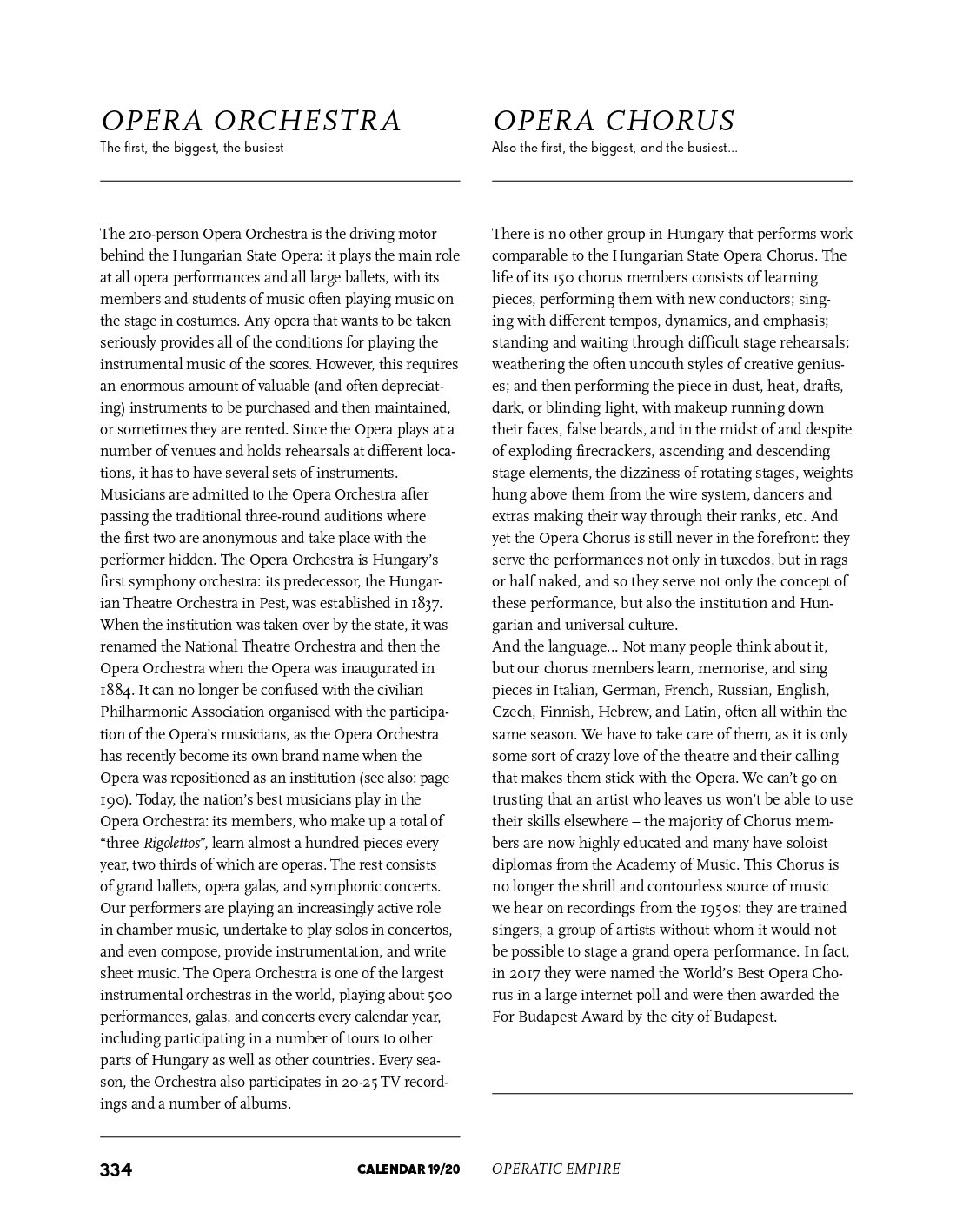 OPERA ORCHESTRA
The first, the biggest, the busiest

The 210-person Opera Orchestra is the driving motor behind the Hungarian State Opera: it plays the main role at all opera performances and all large ballets, with its members and students of music often playing music on the stage in costumes. Any opera that wants to be taken seriously provides all of the conditions for playing the instrumental music of the scores. However, this requires an enormous amount of valuable (and often depreciating) instruments to be purchased and then maintained, or sometimes they are rented. Since the Opera plays at a number of venues and holds rehearsals at different locations, it has to have several sets of instruments. Musicians are admitted to the Opera Orchestra after passing the traditional three-round auditions where the first two are anonymous and take place with the performer hidden. The Opera Orchestra is Hungary's first symphony orchestra: its predecessor, the Hungarian Theatre Orchestra in Pest, was established in 1837. When the institution was taken over by the state, it was renamed the National Theatre Orchestra and then the Opera Orchestra when the Opera was inaugurated in 1884. It can no longer be confused with the civilian Philharmonic Association organised with the participation of the Opera's musicians, as the Opera Orchestra has recently become its own brand name when the Opera was repositioned as an institution (see also: page 190). Today, the nation's best musicians play in the Opera Orchestra: its members, who make up a total of "three Rigolettos", learn almost a hundred pieces every year, two thirds of which are operas. The rest consists of grand ballets, opera galas, and symphonic concerts. Our performers are playing an increasingly active role in chamber music, undertake to play solos in concertos, and even compose, provide instrumentation, and write sheet music. The Opera Orchestra is one of the largest instrumental orchestras in the world, playing about 500 performances, galas, and concerts every calendar year, including participating in a number of tours to other parts of Hungary as well as other countries. Every season, the Orchestra also participates in 20-25 TV recordings and a number of albums.

OPERA CHORUS
Also the first, the biggest, and the busiest...

There is no other group in Hungary that performs work comparable to the Hungarian State Opera Chorus. The life of its 150 chorus members consists of learning pieces, performing them with new conductors; singing with different tempos, dynamics, and emphasis; standing and waiting through difficult stage rehearsals; weathering the often uncouth styles of creative geniuses; and then performing the piece in dust, heat, drafts, dark, or blinding light, with makeup running down their faces, false beards, and in the midst of and despite of exploding firecrackers, ascending and descending stage elements, the dizziness of rotating stages, weights hung above them from the wire system, dancers and extras making their way through their ranks, etc. And yet the Opera Chorus is still never in the forefront: they serve the performances not only in tuxedos, but in rags or half naked, and so they serve not only the concept of these performance, but also the institution and Hungarian and universal culture.
And the language... Not many people think about it, but our chorus members learn, memorise, and sing pieces in Italian, German, French, Russian, English, Czech, Finnish, Hebrew, and Latin, often all within the same season. We have to take care of them, as it is only some sort of crazy love of the theatre and their calling that makes them stick with the Opera. We can't go on trusting that an artist who leaves us won't be able to use their skills elsewhere – the majority of Chorus members are now highly educated and many have soloist diplomas from the Academy of Music. This Chorus is no longer the shrill and contourless source of music we hear on recordings from the 1950s: they are trained singers, a group of artists without whom it would not be possible to stage a grand opera performance. In fact, in 2017 they were named the World's Best Opera Chorus in a large internet poll and were then awarded the For Budapest Award by the city of Budapest.

334 CALENDAR 19/20 OPERATIC EMPIRE